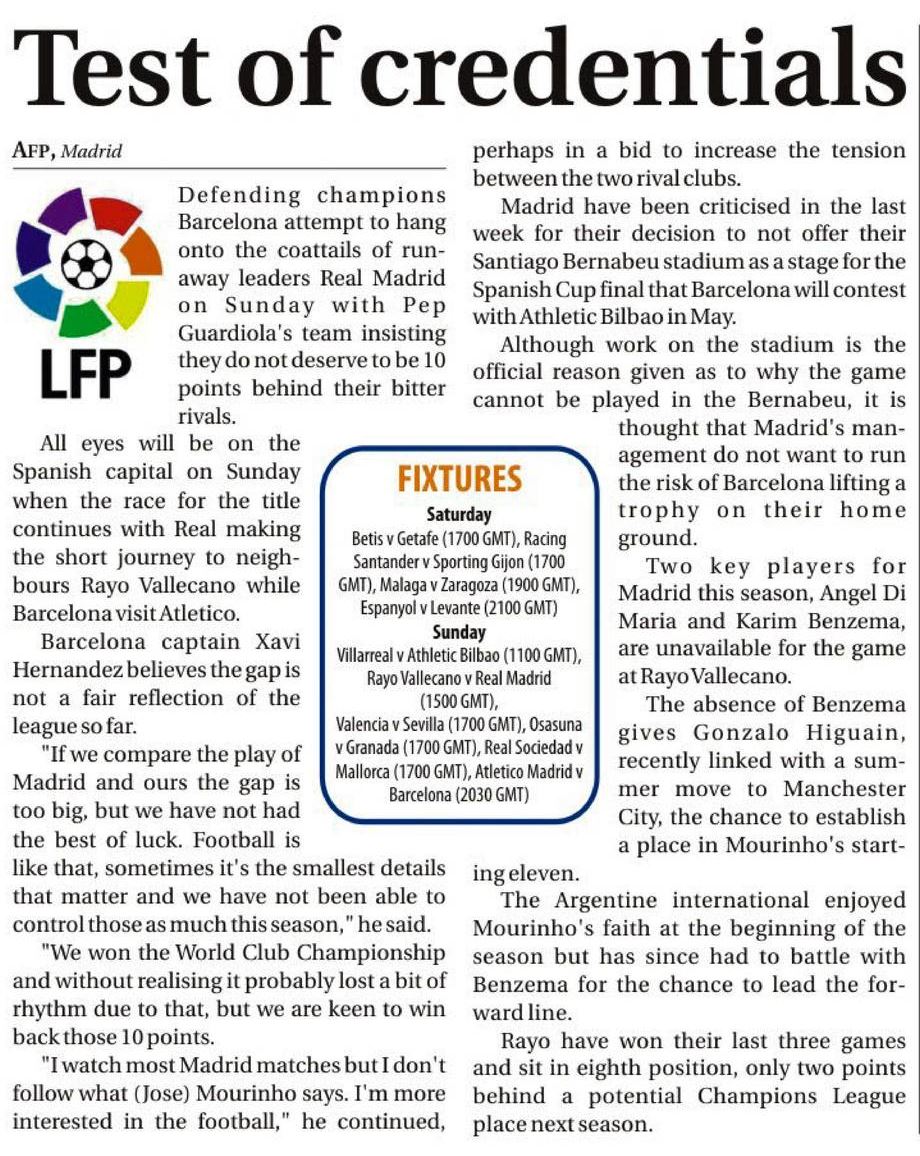 Test of credentials

AFP, Madrid

LFP

Defending champions Barcelona attempt to hang onto the coattails of runaway leaders Real Madrid on Sunday with Pep Guardiola's team insisting they do not deserve to be 10 points behind their bitter rivals.

All eyes will be on the Spanish capital on Sunday when the race for the title continues with Real making the short journey to neighbours Rayo Vallecano while Barcelona visit Atletico.

Barcelona captain Xavi Hernandez believes the gap is not a fair reflection of the league so far.

"If we compare the play of Madrid and ours the gap is too big, but we have not had the best of luck. Football is like that, sometimes it's the smallest details that matter and we have not been able to control those as much this season," he said.

"We won the World Club Championship and without realising it probably lost a bit of rhythm due to that, but we are keen to win back those 10 points.

"I watch most Madrid matches but I don't follow what (Jose) Mourinho says. I'm more interested in the football," he continued, perhaps in a bid to increase the tension between the two rival clubs.

Madrid have been criticised in the last week for their decision to not offer their Santiago Bernabeu stadium as a stage for the Spanish Cup final that Barcelona will contest with Athletic Bilbao in May.

Although work on the stadium is the official reason given as to why the game cannot be played in the Bernabeu, it is thought that Madrid's management do not want to run the risk of Barcelona lifting a trophy on their home ground.

Two key players for Madrid this season, Angel Di Maria and Karim Benzema, are unavailable for the game at Rayo Vallecano.

The absence of Benzema gives Gonzalo Higuain, recently linked with a summer move to Manchester City, the chance to establish a place in Mourinho's starting eleven.

The Argentine international enjoyed Mourinho's faith at the beginning of the season but has since had to battle with Benzema for the chance to lead the forward line.

Rayo have won their last three games and sit in eighth position, only two points behind a potential Champions League place next season.

FIXTURES
Saturday
Betis v Getafe (1700 GMT), Racing Santander v Sporting Gijon (1700 GMT), Malaga v Zaragoza (1900 GMT), Espanyol v Levante (2100 GMT)
Sunday
Villarreal v Athletic Bilbao (1100 GMT), Rayo Vallecano v Real Madrid (1500 GMT),
Valencia v Sevilla (1700 GMT), Osasuna v Granada (1700 GMT), Real Sociedad v Mallorca (1700 GMT), Atletico Madrid v Barcelona (2030 GMT)